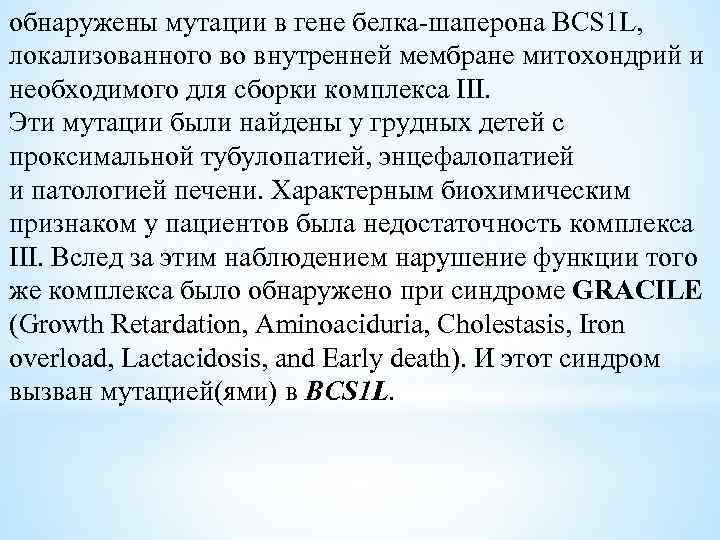 обнаружены мутации в гене белка-шаперона BCS1L, локализованного во внутренней мембране митохондрий и необходимого для сборки комплекса III.
Эти мутации были найдены у грудных детей с проксимальной тубулопатией, энцефалопатией и патологией печени. Характерным биохимическим признаком у пациентов была недостаточность комплекса III. Вслед за этим наблюдением нарушение функции того же комплекса было обнаружено при синдроме GRACILE (Growth Retardation, Aminoaciduria, Cholestasis, Iron overload, Lactacidosis, and Early death). И этот синдром вызван мутацией(ями) в BCS1L.